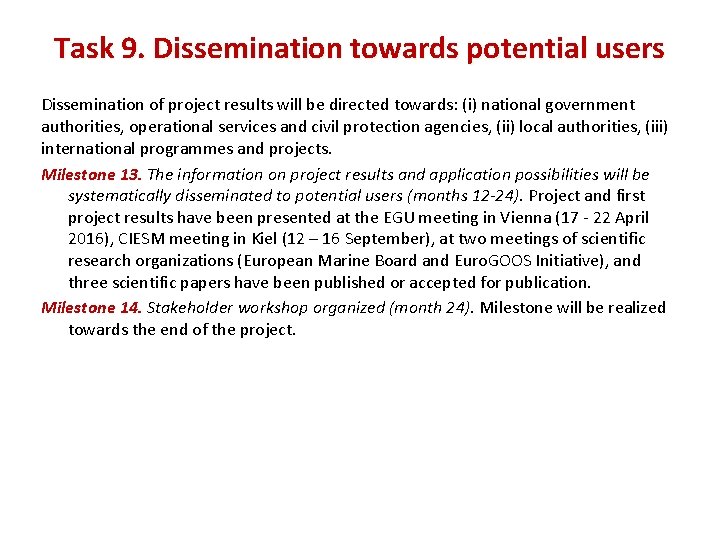 Task 9. Dissemination towards potential users

Dissemination of project results will be directed towards: (i) national government authorities, operational services and civil protection agencies, (ii) local authorities, (iii) international programmes and projects.

Milestone 13. The information on project results and application possibilities will be systematically disseminated to potential users (months 12-24). Project and first project results have been presented at the EGU meeting in Vienna (17 - 22 April 2016), CIESM meeting in Kiel (12 – 16 September), at two meetings of scientific research organizations (European Marine Board and EuroGOOS Initiative), and three scientific papers have been published or accepted for publication.

Milestone 14. Stakeholder workshop organized (month 24). Milestone will be realized towards the end of the project.